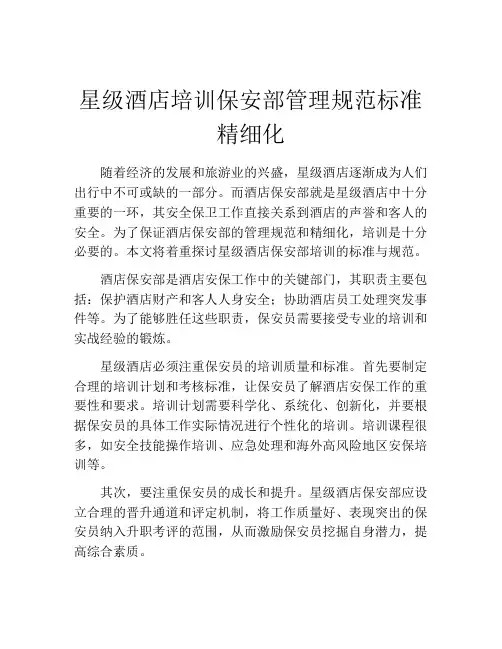 星级酒店培训保安部管理规范标准精细化

随着经济的发展和旅游业的兴盛，星级酒店逐渐成为人们出行中不可或缺的一部分。而酒店保安部就是星级酒店中十分重要的一环，其安全保卫工作直接关系到酒店的声誉和客人的安全。为了保证酒店保安部的管理规范和精细化，培训是十分必要的。本文将着重探讨星级酒店保安部培训的标准与规范。

酒店保安部是酒店安保工作中的关键部门，其职责主要包括：保护酒店财产和客人人身安全；协助酒店员工处理突发事件等。为了能够胜任这些职责，保安员需要接受专业的培训和实战经验的锻炼。

星级酒店必须注重保安员的培训质量和标准。首先要制定合理的培训计划和考核标准，让保安员了解酒店安保工作的重要性和要求。培训计划需要科学化、系统化、创新化，并要根据保安员的具体工作实际情况进行个性化的培训。培训课程很多，如安全技能操作培训、应急处理和海外高风险地区安保培训等。

其次，要注重保安员的成长和提升。星级酒店保安部应设立合理的晋升通道和评定机制，将工作质量好、表现突出的保安员纳入升职考评的范围，从而激励保安员挖掘自身潜力，提高综合素质。